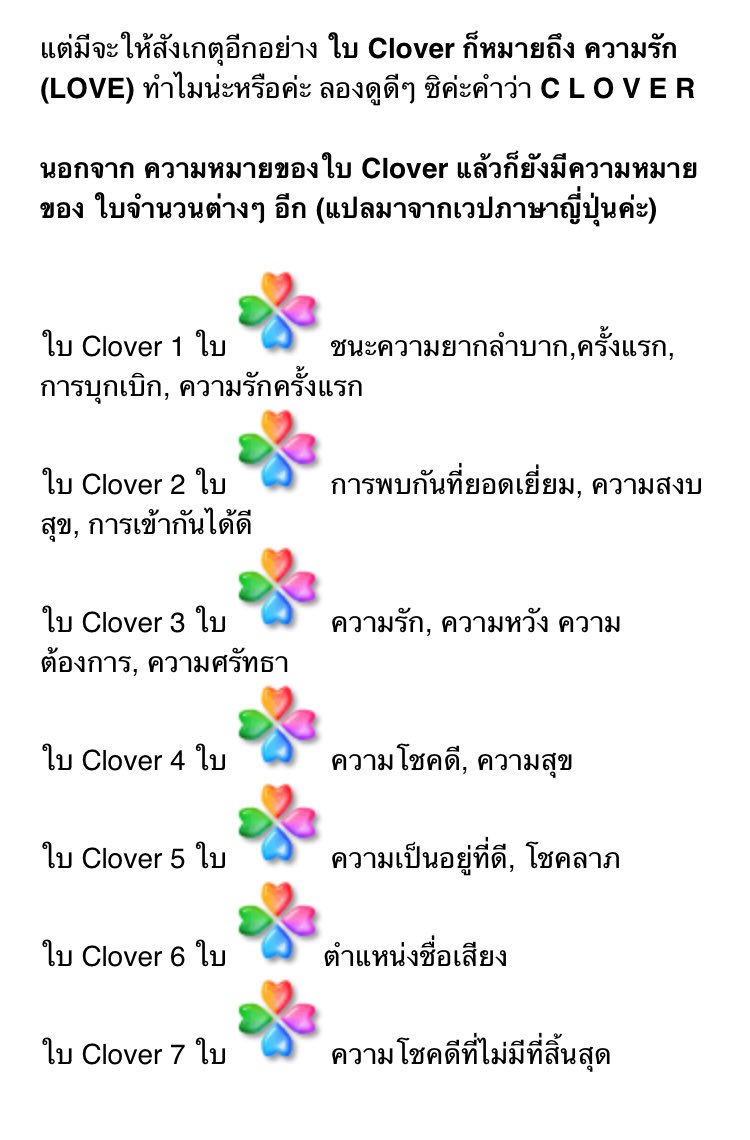 แต่มีจะให้สังเกตุอีกอย่าง ใบ Clover ก็หมายถึง ความรัก (LOVE) ทำไมน่ะหรือค่ะ ลองดูดีๆ ซิค่ะคำว่า C L O V E R

นอกจาก ความหมายของใบ Clover แล้วก็ยังมีความหมายของ ใบจำนวนต่างๆ อีก (แปลมาจากเวปภาษาญี่ปุ่นค่ะ)

ใบ Clover 1 ใบ ชนะความยากลำบาก,ครั้งแรก, การบุกเบิก, ความรักครั้งแรก

ใบ Clover 2 ใบ การพบกันที่ยอดเยี่ยม, ความสงบสุข, การเข้ากันได้ดี

ใบ Clover 3 ใบ ความรัก, ความหวัง ความต้องการ, ความศรัทธา

ใบ Clover 4 ใบ ความโชคดี, ความสุข

ใบ Clover 5 ใบ ความเป็นอยู่ที่ดี, โชคลาภ

ใบ Clover 6 ใบ ตำแหน่งชื่อเสียง

ใบ Clover 7 ใบ ความโชคดีที่ไม่มีที่สิ้นสุด